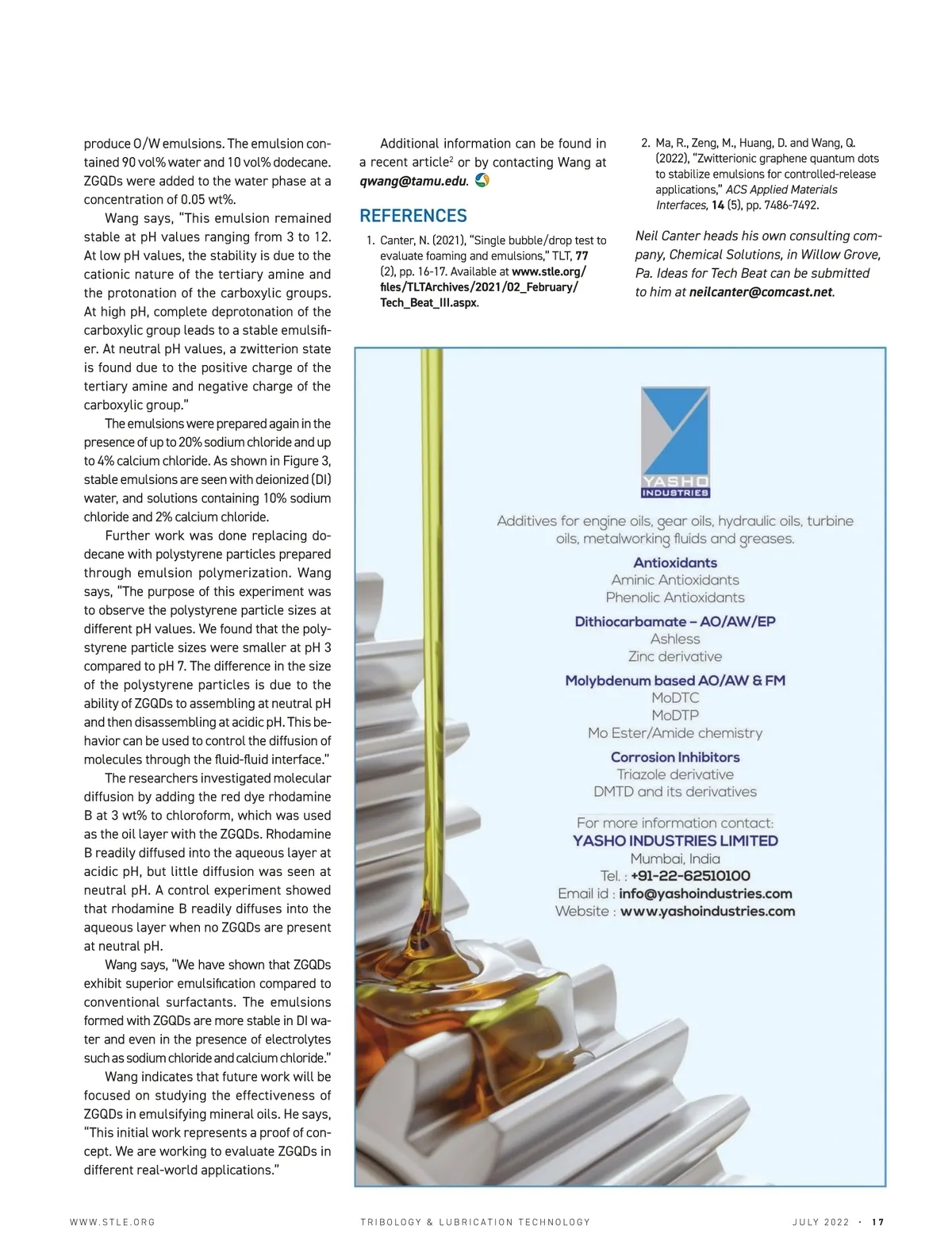 produce O/W emulsions. The emulsion contained 90 vol% water and 10 vol% dodecane. ZGQDs were added to the water phase at a concentration of 0.05 wt%.

Wang says, "This emulsion remained stable at pH values ranging from 3 to 12. At low pH values, the stability is due to the cationic nature of the tertiary amine and the protonation of the carboxylic groups. At high pH, complete deprotonation of the carboxylic group leads to a stable emulsifier. At neutral pH values, a zwitterion state is found due to the positive charge of the tertiary amine and negative charge of the carboxylic group."

The emulsions were prepared again in the presence of up to 20% sodium chloride and up to 4% calcium chloride. As shown in Figure 3, stable emulsions are seen with deionized (DI) water, and solutions containing 10% sodium chloride and 2% calcium chloride.

Further work was done replacing dodecane with polystyrene particles prepared through emulsion polymerization. Wang says, "The purpose of this experiment was to observe the polystyrene particle sizes at different pH values. We found that the polystyrene particle sizes were smaller at pH 3 compared to pH 7. The difference in the size of the polystyrene particles is due to the ability of ZGQDs to assembling at neutral pH and then disassembling at acidic pH. This behavior can be used to control the diffusion of molecules through the fluid-fluid interface."

The researchers investigated molecular diffusion by adding the red dye rhodamine B at 3 wt% to chloroform, which was used as the oil layer with the ZGQDs. Rhodamine B readily diffused into the aqueous layer at acidic pH, but little diffusion was seen at neutral pH. A control experiment showed that rhodamine B readily diffuses into the aqueous layer when no ZGQDs are present at neutral pH.

Wang says, "We have shown that ZGQDs exhibit superior emulsification compared to conventional surfactants. The emulsions formed with ZGQDs are more stable in DI water and even in the presence of electrolytes such as sodium chloride and calcium chloride."

Wang indicates that future work will be focused on studying the effectiveness of ZGQDs in emulsifying mineral oils. He says, "This initial work represents a proof of concept. We are working to evaluate ZGQDs in different real-world applications."

Additional information can be found in a recent article$^2$ or by contacting Wang at qwang@tamu.edu.

REFERENCES

1. Canter, N. (2021), "Single bubble/drop test to evaluate foaming and emulsions," TLT, 77 (2), pp. 16-17. Available at www.stle.org/files/TLTArchives/2021/02_February/Tech_Beat_III.aspx.

2. Ma, R., Zeng, M., Huang, D. and Wang, Q. (2022), "Zwitterionic graphene quantum dots to stabilize emulsions for controlled-release applications," ACS Applied Materials Interfaces, 14 (5), pp. 7486-7492.

Neil Canter heads his own consulting company, Chemical Solutions, in Willow Grove, Pa. Ideas for Tech Beat can be submitted to him at neilcanter@comcast.net.

YASHO INDUSTRIES

Additives for engine oils, gear oils, hydraulic oils, turbine oils, metalworking fluids and greases.

Antioxidants
Aminic Antioxidants
Phenolic Antioxidants

Dithiocarbamate – AO/AW/EP
Ashless
Zinc derivative

Molybdenum based AO/AW & FM
MoDTC
MoDTP
Mo Ester/Amide chemistry

Corrosion Inhibitors
Triazole derivative
DMTD and its derivatives

For more information contact:
YASHO INDUSTRIES LIMITED
Mumbai, India
Tel. : +91-22-62510100
Email id : info@yashoindustries.com
Website : www.yashoindustries.com

WWW.STLE.ORG TRIBOLOGY & LUBRICATION TECHNOLOGY JULY 2022 · 17